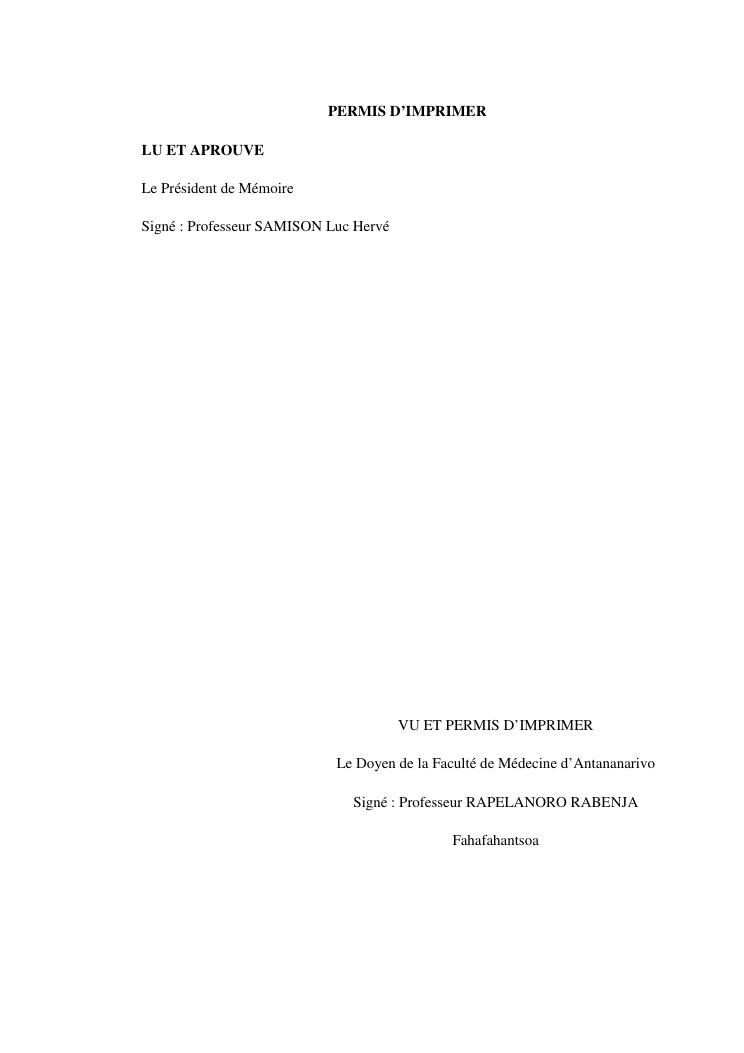 PERMIS D'IMPRIMER

LU ET APROUVE

Le Président de Mémoire

Signé : Professeur SAMISON Luc Hervé

VU ET PERMIS D'IMPRIMER

Le Doyen de la Faculté de Médecine d'Antananarivo

Signé : Professeur RAPELANORO RABENJA

Fahafahantsoa